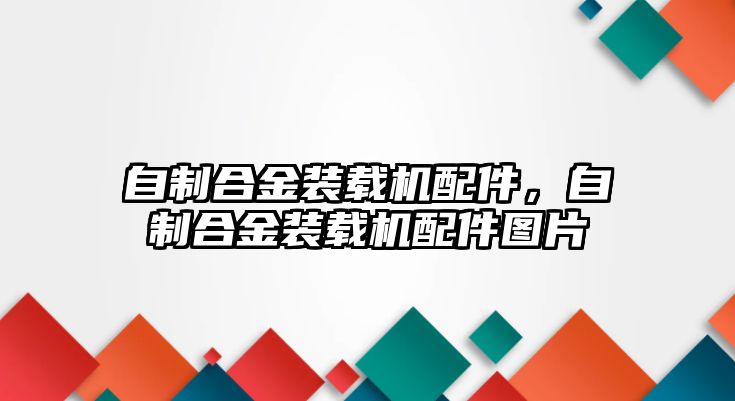 自制合金装载机配件，自制合金装载机配件图片